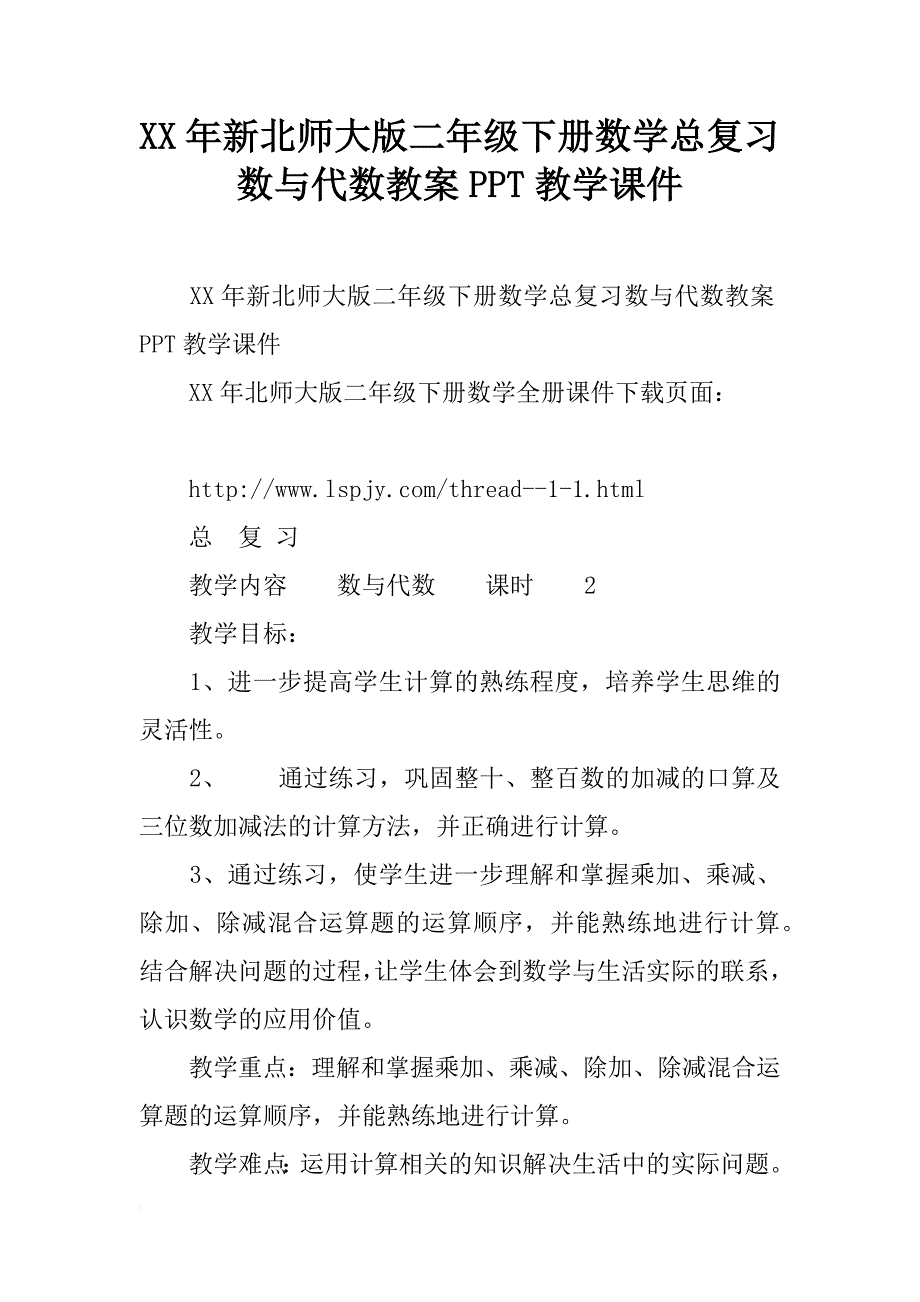 XX年新北师大版二年级下册数学总复习数与代数教案PPT教学课件

XX年新北师大版二年级下册数学总复习数与代数教案PPT教学课件

XX年北师大版二年级下册数学全册课件下载页面：

http://www.lspjy.com/thread--1-1.html

总　复　习

教学内容　　数与代数　　课时　　2

教学目标：

1、进一步提高学生计算的熟练程度，培养学生思维的灵活性。

2、　　通过练习，巩固整十、整百数的加减的口算及三位数加减法的计算方法，并正确进行计算。

3、通过练习，使学生进一步理解和掌握乘加、乘减、除加、除减混合运算题的运算顺序，并能熟练地进行计算。结合解决问题的过程，让学生体会到数学与生活实际的联系，认识数学的应用价值。

教学重点：理解和掌握乘加、乘减、除加、除减混合运算题的运算顺序，并能熟练地进行计算。

教学难点：运用计算相关的知识解决生活中的实际问题。